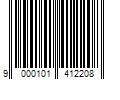 9 000101 412208